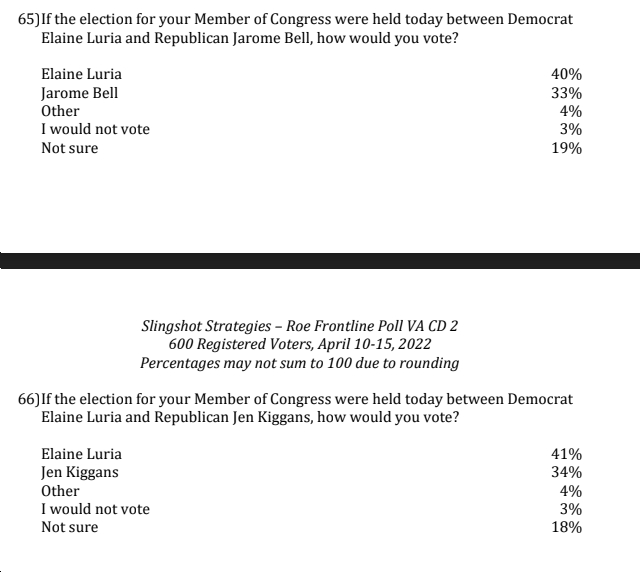 65)If the election for your Member of Congress were held today between Democrat Elaine Luria and Republican Jarome Bell, how would you vote?

| | |
|---|---|
| Elaine Luria | 40% |
| Jarome Bell | 33% |
| Other | 4% |
| I would not vote | 3% |
| Not sure | 19% |

Slingshot Strategies – Roe Frontline Poll VA CD 2
600 Registered Voters, April 10-15, 2022
Percentages may not sum to 100 due to rounding

66)If the election for your Member of Congress were held today between Democrat Elaine Luria and Republican Jen Kiggans, how would you vote?

| | |
|---|---|
| Elaine Luria | 41% |
| Jen Kiggans | 34% |
| Other | 4% |
| I would not vote | 3% |
| Not sure | 18% |